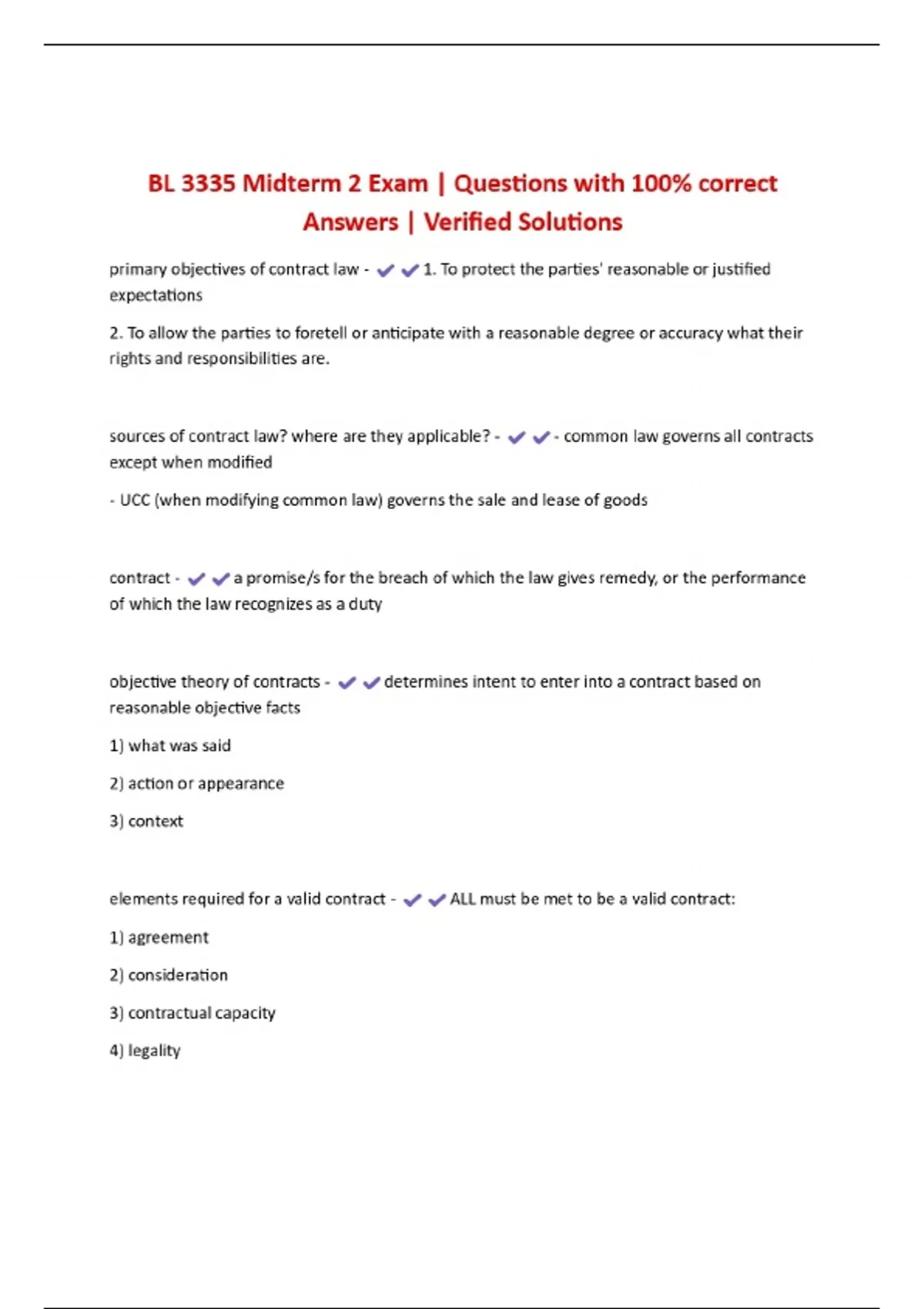 BL 3335 Midterm 2 Exam | Questions with 100% correct Answers | Verified Solutions

primary objectives of contract law - ✔✔1. To protect the parties' reasonable or justified expectations

2. To allow the parties to foretell or anticipate with a reasonable degree or accuracy what their rights and responsibilities are.

sources of contract law? where are they applicable? - ✔✔- common law governs all contracts except when modified

- UCC (when modifying common law) governs the sale and lease of goods

contract - ✔✔a promise/s for the breach of which the law gives remedy, or the performance of which the law recognizes as a duty

objective theory of contracts - ✔✔determines intent to enter into a contract based on reasonable objective facts

1) what was said

2) action or appearance

3) context

elements required for a valid contract - ✔✔ALL must be met to be a valid contract:

1) agreement

2) consideration

3) contractual capacity

4) legality